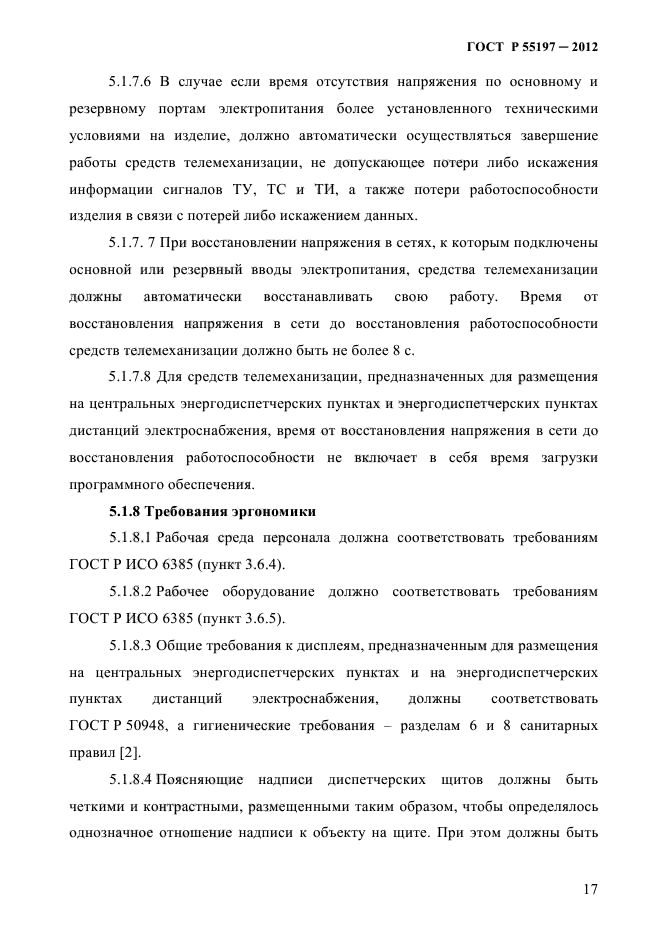 ГОСТ Р 55197 – 2012

5.1.7.6 В случае если время отсутствия напряжения по основному и резервному портам электропитания более установленного техническими условиями на изделие, должно автоматически осуществляться завершение работы средств телемеханизации, не допускающее потери либо искажения информации сигналов ТУ, ТС и ТИ, а также потери работоспособности изделия в связи с потерей либо искажением данных.

5.1.7. 7 При восстановлении напряжения в сетях, к которым подключены основной или резервный вводы электропитания, средства телемеханизации должны автоматически восстанавливать свою работу. Время от восстановления напряжения в сети до восстановления работоспособности средств телемеханизации должно быть не более 8 с.

5.1.7.8 Для средств телемеханизации, предназначенных для размещения на центральных энергодиспетчерских пунктах и энергодиспетчерских пунктах дистанций электроснабжения, время от восстановления напряжения в сети до восстановления работоспособности не включает в себя время загрузки программного обеспечения.

5.1.8 Требования эргономики

5.1.8.1 Рабочая среда персонала должна соответствовать требованиям ГОСТ Р ИСО 6385 (пункт 3.6.4).

5.1.8.2 Рабочее оборудование должно соответствовать требованиям ГОСТ Р ИСО 6385 (пункт 3.6.5).

5.1.8.3 Общие требования к дисплеям, предназначенным для размещения на центральных энергодиспетчерских пунктах и на энергодиспетчерских пунктах дистанций электроснабжения, должны соответствовать ГОСТ Р 50948, а гигиенические требования – разделам 6 и 8 санитарных правил [2].

5.1.8.4 Поясняющие надписи диспетчерских щитов должны быть четкими и контрастными, размещенными таким образом, чтобы определялось однозначное отношение надписи к объекту на щите. При этом должны быть

17